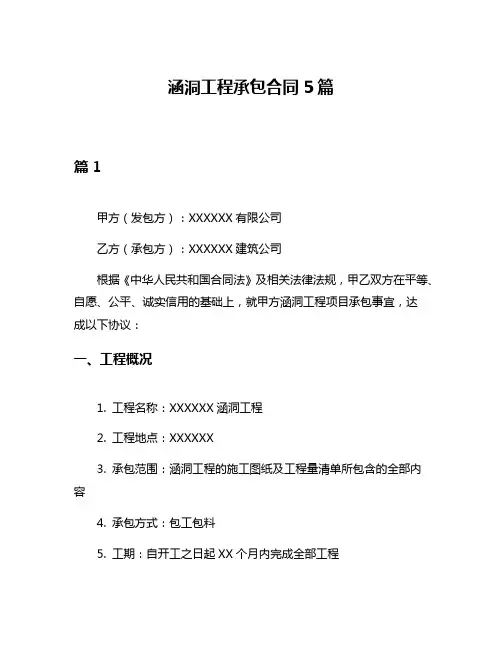 涵洞工程承包合同 5 篇

篇 1

甲方（发包方）：XXXXXX 有限公司

乙方（承包方）：XXXXXX 建筑公司

根据《中华人民共和国合同法》及相关法律法规，甲乙双方在平等、自愿、公平、诚实信用的基础上，就甲方涵洞工程项目承包事宜，达成以下协议：

一、工程概况

1. 工程名称：XXXXXX 涵洞工程

2. 工程地点：XXXXXX

3. 承包范围：涵洞工程的施工图纸及工程量清单所包含的全部内容

4. 承包方式：包工包料

5. 工期：自开工之日起 XX 个月内完成全部工程